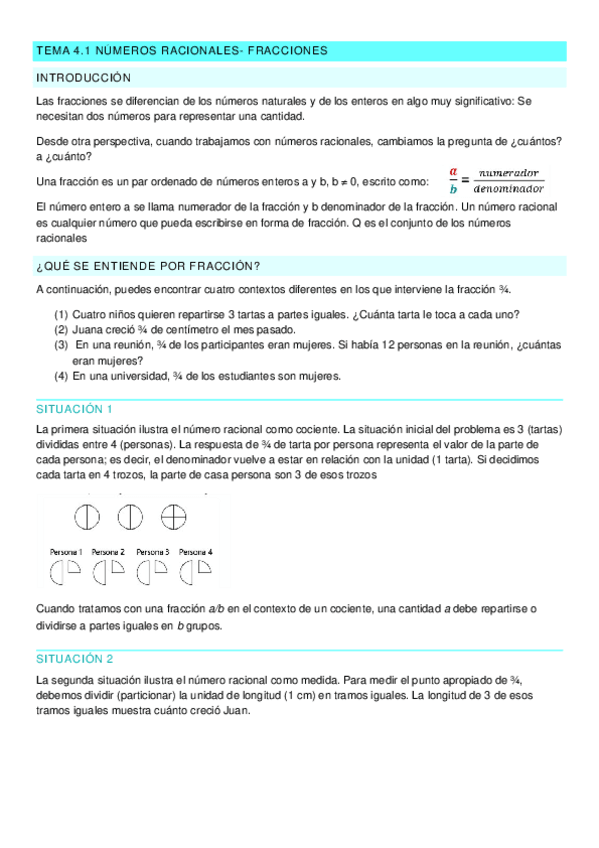 TEMA 4.1 NÚMEROS RACIONALES- FRACCIONES

INTRODUCCIÓN

Las fracciones se diferencian de los números naturales y de los enteros en algo muy significativo: Se necesitan dos números para representar una cantidad.

Desde otra perspectiva, cuando trabajamos con números racionales, cambiamos la pregunta de ¿cuántos? a ¿cuánto?

Una fracción es un par ordenado de números enteros a y b, b ≠ 0, escrito como: $\frac{a}{b} = \frac{numerador}{denominador}$

El número entero a se llama numerador de la fracción y b denominador de la fracción. Un número racional es cualquier número que pueda escribirse en forma de fracción. Q es el conjunto de los números racionales

¿QUÉ SE ENTIENDE POR FRACCIÓN?

A continuación, puedes encontrar cuatro contextos diferentes en los que interviene la fracción ¾.

(1) Cuatro niños quieren repartirse 3 tartas a partes iguales. ¿Cuánta tarta le toca a cada uno?
(2) Juana creció ¾ de centímetro el mes pasado.
(3) En una reunión, ¾ de los participantes eran mujeres. Si había 12 personas en la reunión, ¿cuántas eran mujeres?
(4) En una universidad, ¾ de los estudiantes son mujeres.

SITUACIÓN 1

La primera situación ilustra el número racional como cociente. La situación inicial del problema es 3 (tartas) divididas entre 4 (personas). La respuesta de ¾ de tarta por persona representa el valor de la parte de cada persona; es decir, el denominador vuelve a estar en relación con la unidad (1 tarta). Si decidimos cada tarta en 4 trozos, la parte de casa persona son 3 de esos trozos

Persona 1 Persona 2 Persona 3 Persona 4

Cuando tratamos con una fracción a/b en el contexto de un cociente, una cantidad a debe repartirse o dividirse a partes iguales en b grupos.

SITUACIÓN 2

La segunda situación ilustra el número racional como medida. Para medir el punto apropiado de ¾, debemos dividir (particionar) la unidad de longitud (1 cm) en tramos iguales. La longitud de 3 de esos tramos iguales muestra cuánto creció Juan.